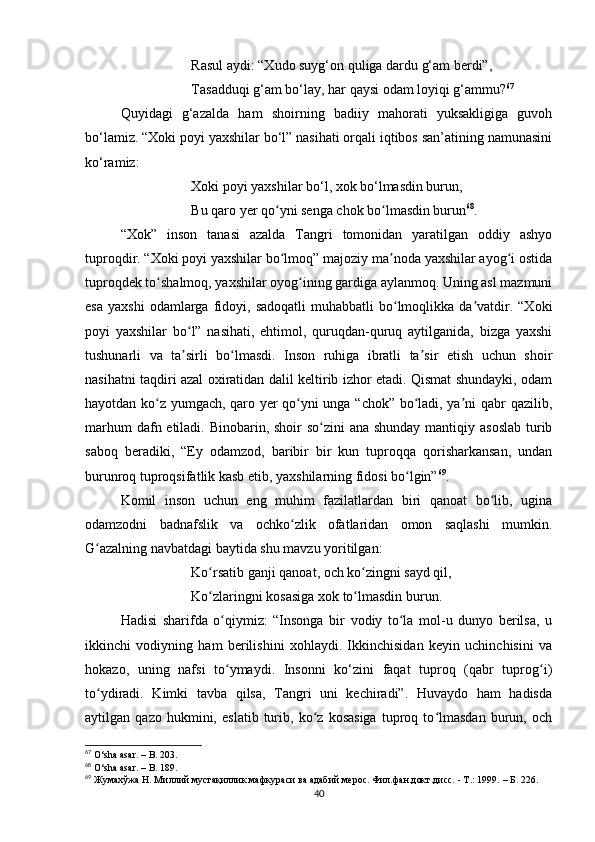 Rasul aydi: “Xudo suyg‘on quliga dardu g‘am berdi”,

Tasadduqi g‘am bo‘lay, har qaysi odam loyiqi g‘ammu?$^{67}$

Quyidagi g‘azalda ham shoirning badiiy mahorati yuksakligiga guvoh bo‘lamiz. “Xoki poyi yaxshilar bo‘l” nasihati orqali iqtibos san’atining namunasini ko‘ramiz:

Xoki poyi yaxshilar bo‘l, xok bo‘lmasdin burun,

Bu qaro yer qo‘yni senga chok bo‘lmasdin burun$^{68}$.

“Xok” inson tanasi azalda Tangri tomonidan yaratilgan oddiy ashyo tuproqdir. “Xoki poyi yaxshilar bo‘lmoq” majoziy ma’noda yaxshilar ayog‘i ostida tuproqdek to‘shalmoq, yaxshilar oyog‘ining gardiga aylanmoq. Uning asl mazmuni esa yaxshi odamlarga fidoyi, sadoqatli muhabbatli bo‘lmoqlikka da’vatdir. “Xoki poyi yaxshilar bo‘l” nasihati, ehtimol, quruqdan-quruq aytilganida, bizga yaxshi tushunarli va ta’sirli bo‘lmasdi. Inson ruhiga ibratli ta’sir etish uchun shoir nasihatni taqdiri azal oxiratidan dalil keltirib izhor etadi. Qismat shundayki, odam hayotdan ko‘z yumgach, qaro yer qo‘yni unga “chok” bo‘ladi, ya’ni qabr qazilib, marhum dafn etiladi. Binobarin, shoir so‘zini ana shunday mantiqiy asoslab turib saboq beradiki, “Ey odamzod, baribir bir kun tuproqqa qorisharkansan, undan burunroq tuproqsifatlik kasb etib, yaxshilarning fidosi bo‘lgin”$^{69}$.

Komil inson uchun eng muhim fazilatlardan biri qanoat bo‘lib, ugina odamzodni badnafslik va ochko‘zlik ofatlaridan omon saqlashi mumkin. G‘azalning navbatdagi baytida shu mavzu yoritilgan:

Ko‘rsatib ganji qanoat, och ko‘zingni sayd qil,

Ko‘zlaringni kosasiga xok to‘lmasdin burun.

Hadisi sharifda o‘qiymiz: “Insonga bir vodiy to‘la mol-u dunyo berilsa, u ikkinchi vodiyning ham berilishini xohlaydi. Ikkinchisidan keyin uchinchisini va hokazo, uning nafsi to‘ymaydi. Insonni ko‘zini faqat tuproq (qabr tuprog‘i) to‘ydiradi. Kimki tavba qilsa, Tangri uni kechiradi”. Huvaydo ham hadisda aytilgan qazo hukmini, eslatib turib, ko‘z kosasiga tuproq to‘lmasdan burun, och

$^{67}$ O‘sha asar. – B. 203.
$^{68}$ O‘sha asar. – B. 189.
$^{69}$ Жумахўжа Н. Миллий мустақиллик мафкураси ва адабий мерос. Фил.фан.докт.дисс. - Т.: 1999. – Б. 226.
40